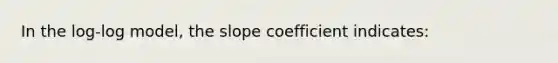 In the log-log model, the slope coefficient indicates: